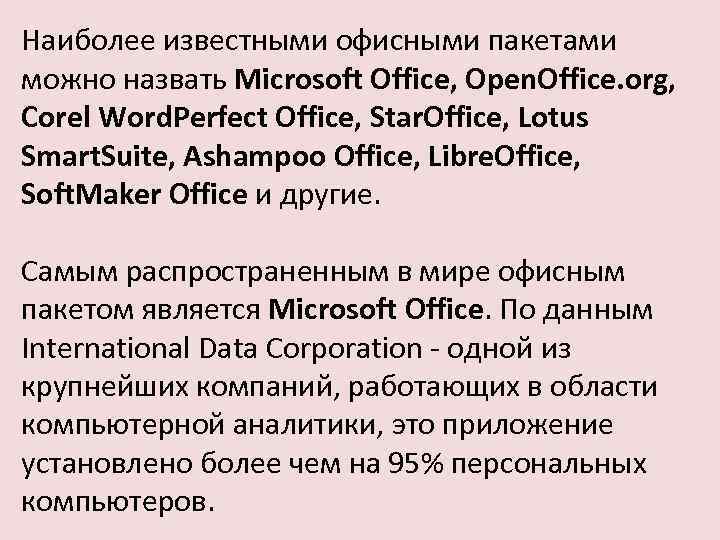 Наиболее известными офисными пакетами можно назвать Microsoft Office, OpenOffice.org, Corel WordPerfect Office, StarOffice, Lotus SmartSuite, Ashampoo Office, LibreOffice, SoftMaker Office и другие.

Самым распространенным в мире офисным пакетом является Microsoft Office. По данным International Data Corporation - одной из крупнейших компаний, работающих в области компьютерной аналитики, это приложение установлено более чем на 95% персональных компьютеров.